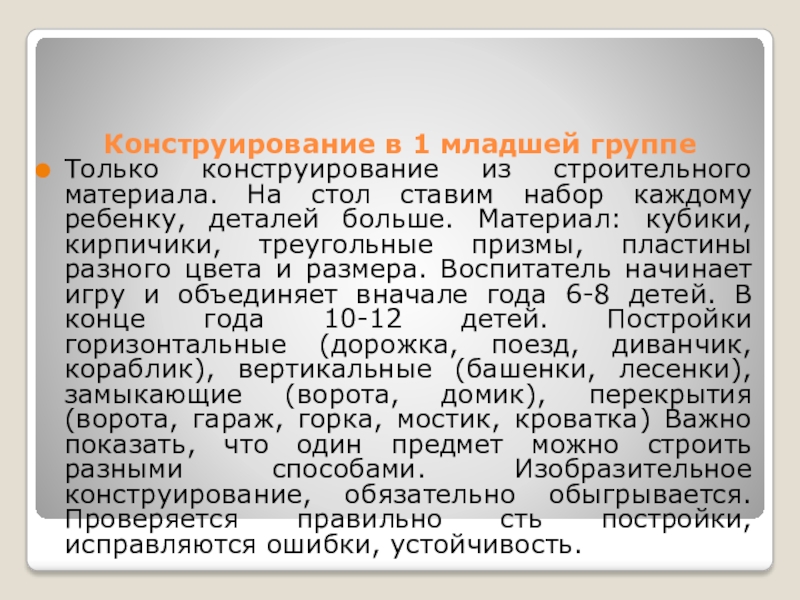 Конструирование в 1 младшей группе

• Только конструирование из строительного материала. На стол ставим набор каждому ребенку, деталей больше. Материал: кубики, кирпичики, треугольные призмы, пластины разного цвета и размера. Воспитатель начинает игру и объединяет вначале года 6-8 детей. В конце года 10-12 детей. Постройки горизонтальные (дорожка, поезд, диванчик, кораблик), вертикальные (башенки, лесенки), замыкающие (ворота, домик), перекрытия (ворота, гараж, горка, мостик, кроватка) Важно показать, что один предмет можно строить разными способами. Изобразительное конструирование, обязательно обыгрывается. Проверяется правильно сть постройки, исправляются ошибки, устойчивость.